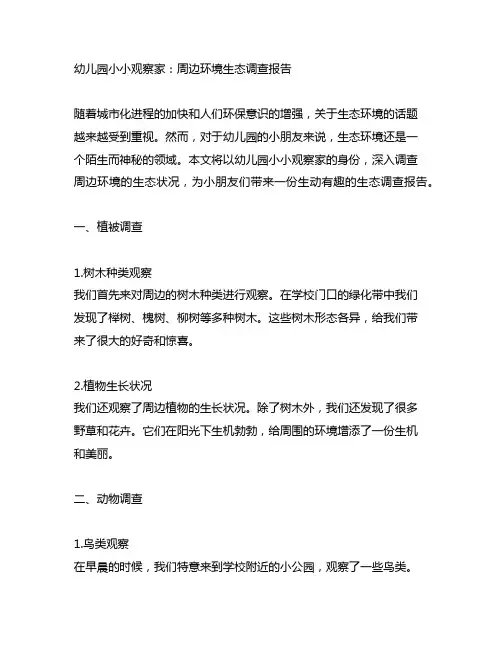 幼儿园小小观察家：周边环境生态调查报告

随着城市化进程的加快和人们环保意识的增强，关于生态环境的话题越来越受到重视。然而，对于幼儿园的小朋友来说，生态环境还是一个陌生而神秘的领域。本文将以幼儿园小小观察家的身份，深入调查周边环境的生态状况，为小朋友们带来一份生动有趣的生态调查报告。

一、植被调查

1.树木种类观察
我们首先来对周边的树木种类进行观察。在学校门口的绿化带中我们发现了榉树、槐树、柳树等多种树木。这些树木形态各异，给我们带来了很大的好奇和惊喜。

2.植物生长状况
我们还观察了周边植物的生长状况。除了树木外，我们还发现了很多野草和花卉。它们在阳光下生机勃勃，给周围的环境增添了一份生机和美丽。

二、动物调查

1.鸟类观察
在早晨的时候，我们特意来到学校附近的小公园，观察了一些鸟类。